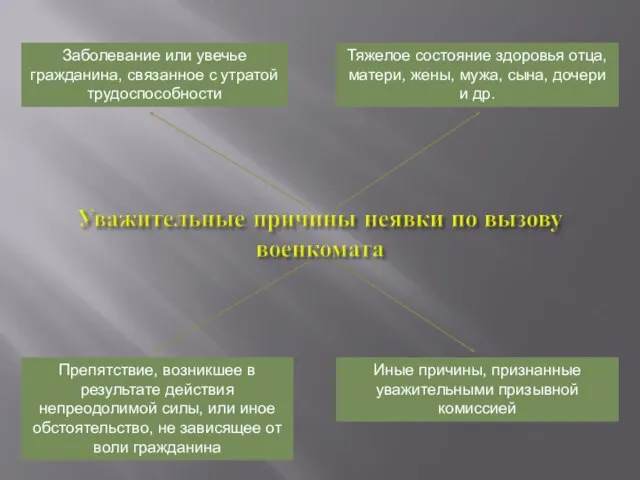 Заболевание или увечье гражданина, связанное с утратой трудоспособности

Тяжелое состояние здоровья отца, матери, жены, мужа, сына, дочери и др.

Уважительные причины неявки по вызову военкомата

Препятствие, возникшее в результате действия непреодолимой силы, или иное обстоятельство, не зависящее от воли гражданина

Иные причины, признанные уважительными призывной комиссией